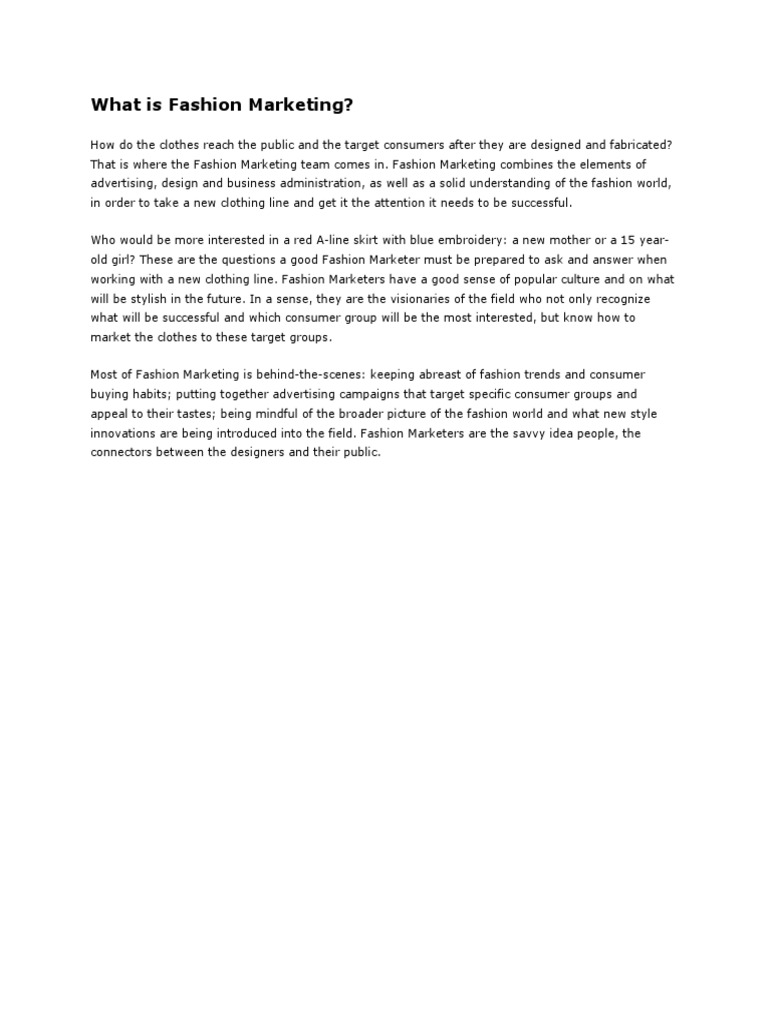 What is Fashion Marketing?

How do the clothes reach the public and the target consumers after they are designed and fabricated? That is where the Fashion Marketing team comes in. Fashion Marketing combines the elements of advertising, design and business administration, as well as a solid understanding of the fashion world, in order to take a new clothing line and get it the attention it needs to be successful.

Who would be more interested in a red A-line skirt with blue embroidery: a new mother or a 15 year-old girl? These are the questions a good Fashion Marketer must be prepared to ask and answer when working with a new clothing line. Fashion Marketers have a good sense of popular culture and on what will be stylish in the future. In a sense, they are the visionaries of the field who not only recognize what will be successful and which consumer group will be the most interested, but know how to market the clothes to these target groups.

Most of Fashion Marketing is behind-the-scenes: keeping abreast of fashion trends and consumer buying habits; putting together advertising campaigns that target specific consumer groups and appeal to their tastes; being mindful of the broader picture of the fashion world and what new style innovations are being introduced into the field. Fashion Marketers are the savvy idea people, the connectors between the designers and their public.